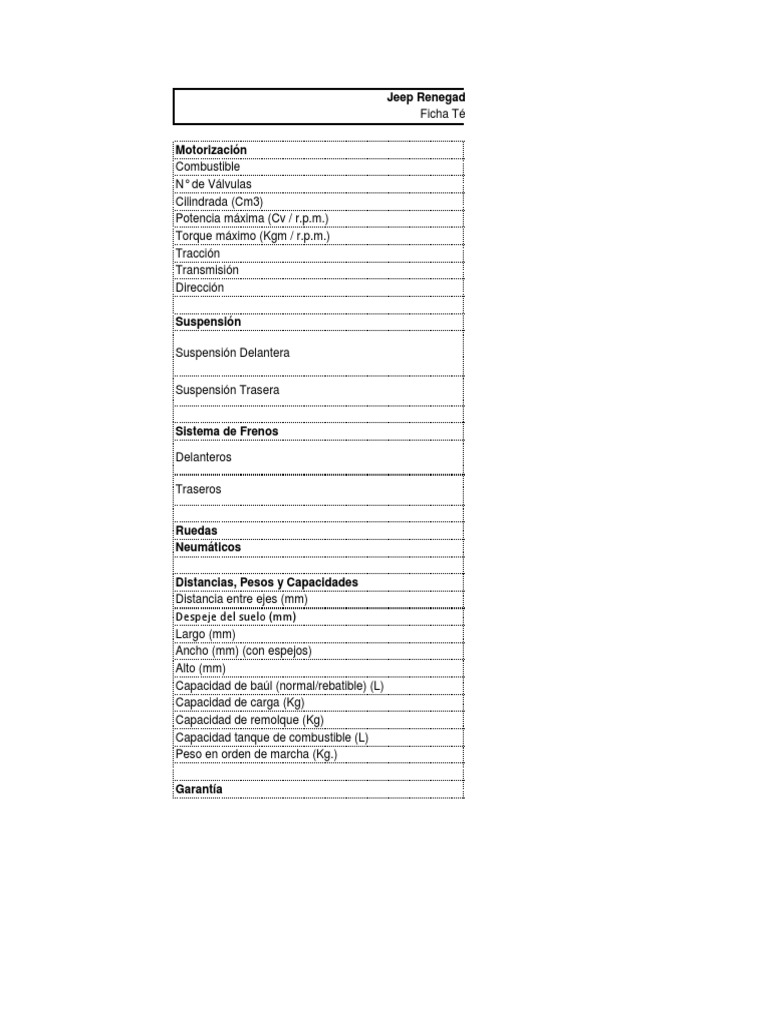 Jeep Renegad
Ficha Té

Motorización
Combustible
N° de Válvulas
Cilindrada (Cm3)
Potencia máxima (Cv / r.p.m.)
Torque máximo (Kgm / r.p.m.)
Tracción
Transmisión
Dirección

Suspensión
Suspensión Delantera
Suspensión Trasera

Sistema de Frenos
Delanteros
Traseros

Ruedas
Neumáticos

Distancias, Pesos y Capacidades
Distancia entre ejes (mm)
Despeje del suelo (mm)
Largo (mm)
Ancho (mm) (con espejos)
Alto (mm)
Capacidad de baúl (normal/rebatible) (L)
Capacidad de carga (Kg)
Capacidad de remolque (Kg)
Capacidad tanque de combustible (L)
Peso en orden de marcha (Kg.)

Garantía